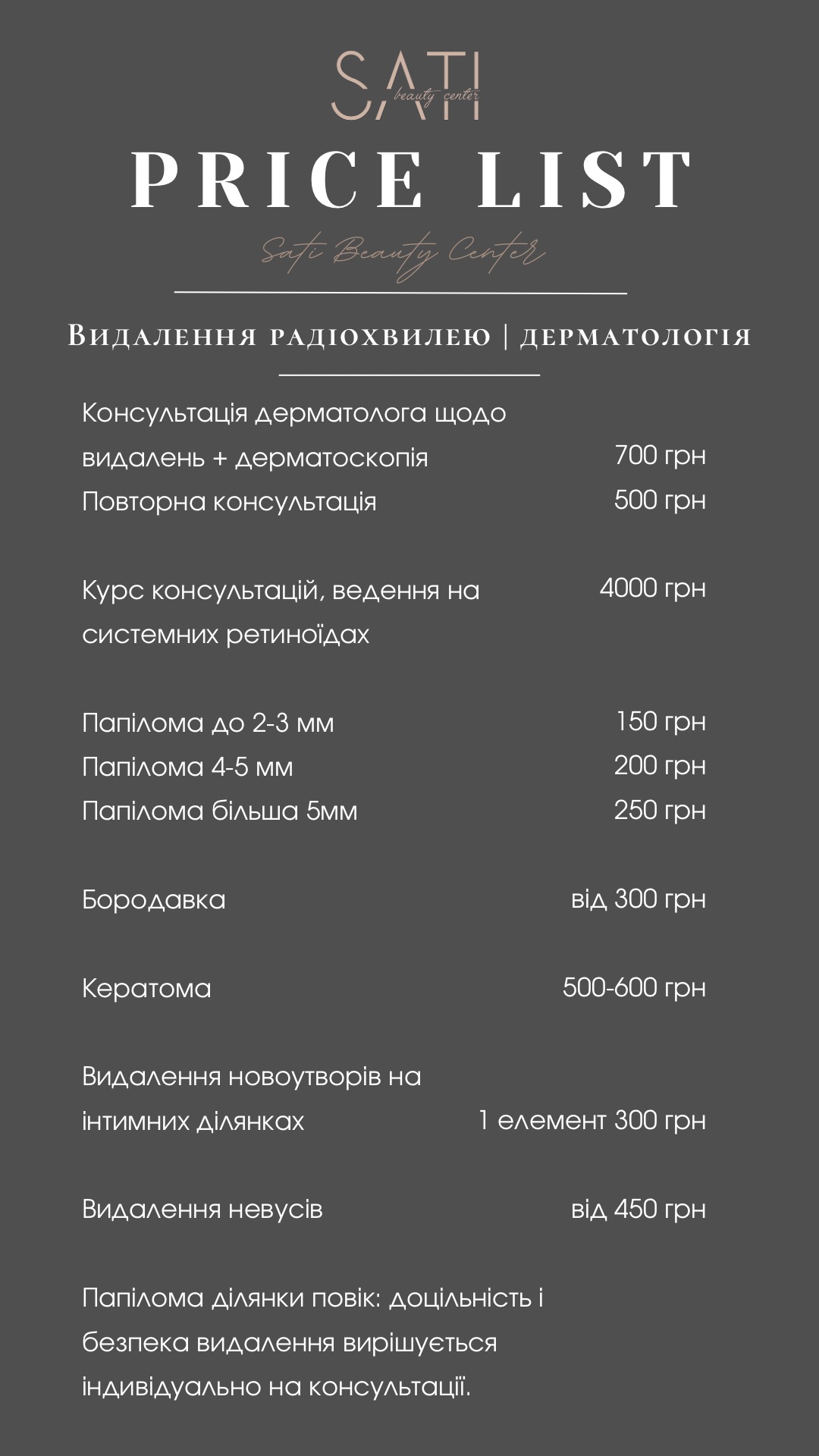 SATI
beauty center

PRICE LIST

Sati Beauty Center

Видалення радіохвилею | дерматологія

Консультація дерматолога щодо видалень + дерматоскопія 700 грн
Повторна консультація 500 грн

Курс консультацій, ведення на системних ретиноїдах 4000 грн

Папілома до 2-3 мм 150 грн
Папілома 4-5 мм 200 грн
Папілома більша 5мм 250 грн

Бородавка від 300 грн

Кератома 500-600 грн

Видалення новоутворів на інтимних ділянках 1 елемент 300 грн

Видалення невусів від 450 грн

Папілома ділянки повік: доцільність і безпека видалення вирішується індивідуально на консультації.